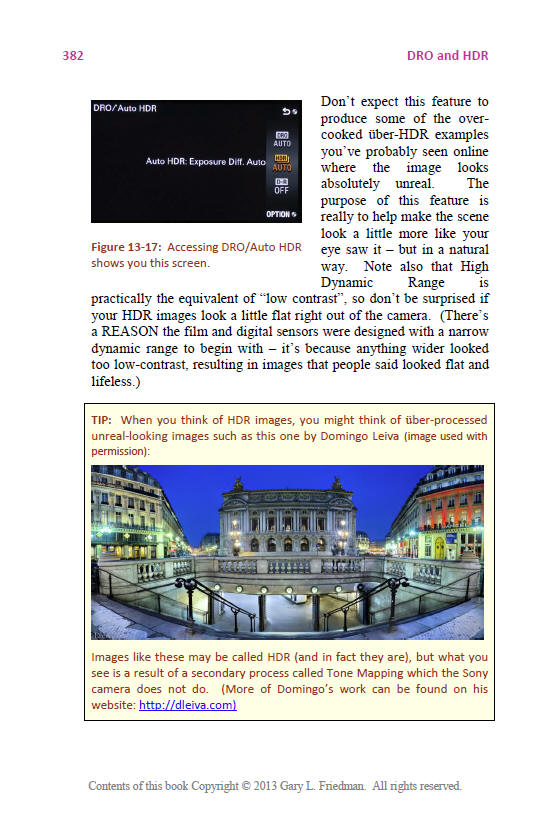 382

DRO and HDR

DRO/Auto HDR

Auto HDR: Exposure Diff. Auto

DRO AUTO

HDR AUTO

D-R OFF

OPTION

Figure 13-17: Accessing DRO/Auto HDR shows you this screen.

Don't expect this feature to produce some of the over-cooked über-HDR examples you've probably seen online where the image looks absolutely unreal. The purpose of this feature is really to help make the scene look a little more like your eye saw it – but in a natural way. Note also that High Dynamic Range is practically the equivalent of "low contrast", so don't be surprised if your HDR images look a little flat right out of the camera. (There's a REASON the film and digital sensors were designed with a narrow dynamic range to begin with – it's because anything wider looked too low-contrast, resulting in images that people said looked flat and lifeless.)

TIP: When you think of HDR images, you might think of über-processed unreal-looking images such as this one by Domingo Leiva (image used with permission):

Images like these may be called HDR (and in fact they are), but what you see is a result of a secondary process called Tone Mapping which the Sony camera does not do. (More of Domingo's work can be found on his website: http://dleiva.com)

Contents of this book Copyright © 2013 Gary L. Friedman. All rights reserved.